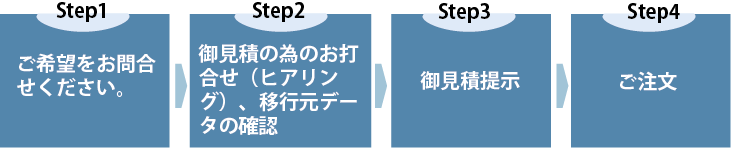 Step1

ご希望をお問合せください。

Step2

御見積の為のお打合せ（ヒアリング）、移行元データの確認

Step3

御見積提示

Step4

ご注文